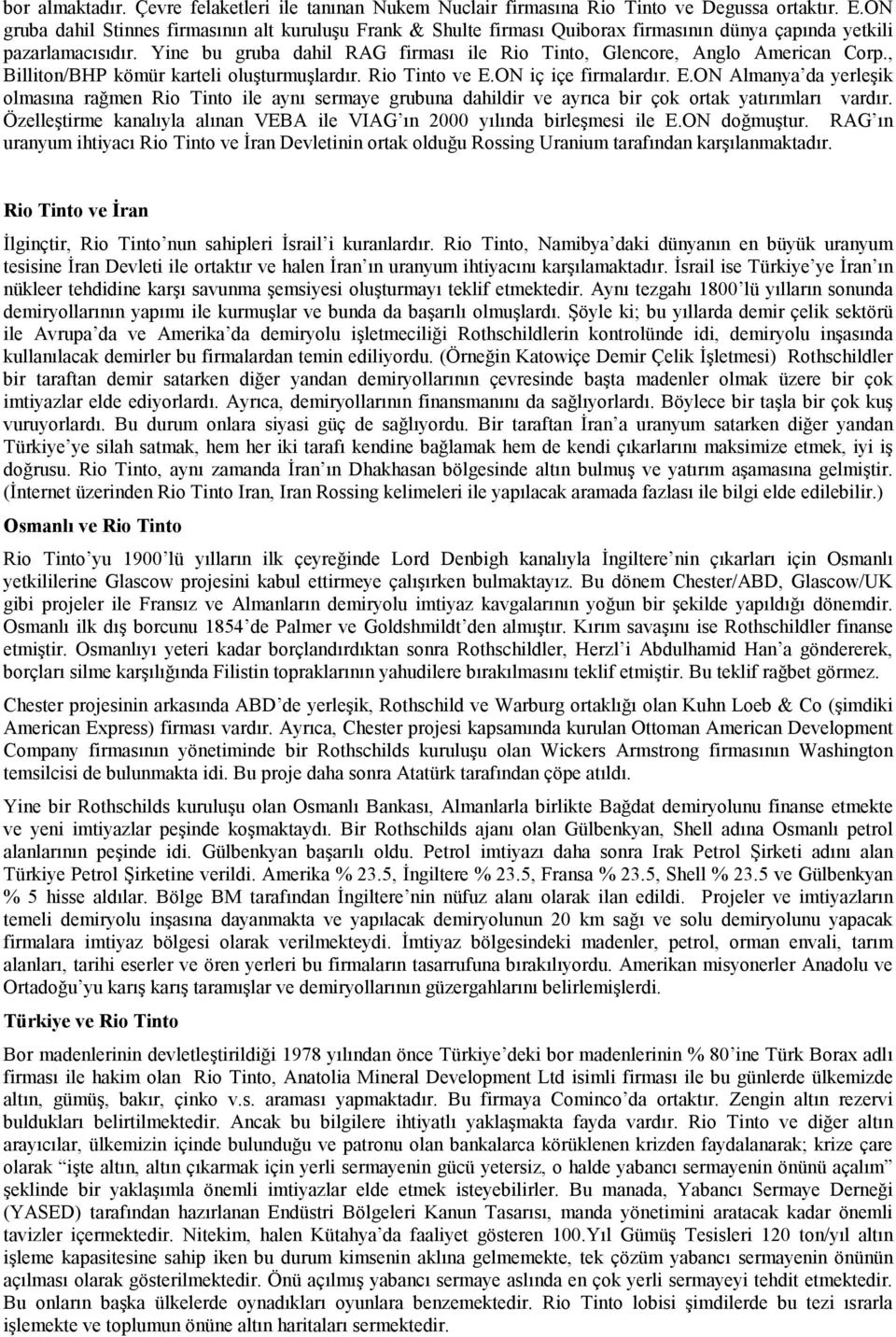 bor almaktadır. Çevre felaketleri ile tanınan Nukem Nuclair firmasına Rio Tinto ve Degussa ortaktır. E.ON gruba dahil Stinnes firmasının alt kuruluşu Frank & Shulte firması Quiborax firmasının dünya çapında yetkili pazarlamacısıdır. Yine bu gruba dahil RAG firması ile Rio Tinto, Glencore, Anglo American Corp., Billiton/BHP kömür karteli oluşturmuşlardır. Rio Tinto ve E.ON iç içe firmalardır. E.ON Almanya'da yerleşik olmasına rağmen Rio Tinto ile aynı sermaye grubuna dahildir ve ayrıca bir çok ortak yatırımları vardır. Özelleştirme kanalıyla alınan VEBA ile VIAG'ın 2000 yılında birleşmesi ile E.ON doğmuştur. RAG'ın uranyum ihtiyacı Rio Tinto ve İran Devletinin ortak olduğu Rossing Uranium tarafından karşılanmaktadır.

Rio Tinto ve İran

İlginçtir, Rio Tinto'nun sahipleri İsrail'i kuranlardır. Rio Tinto, Namibya'daki dünyanın en büyük uranyum tesisine İran Devleti ile ortaktır ve halen İran'ın uranyum ihtiyacını karşılamaktadır. İsrail ise Türkiye'ye İran'ın nükleer tehdidine karşı savunma şemsiyesi oluşturmayı teklif etmektedir. Aynı tezgahı 1800'lü yılların sonunda demiryollarının yapımı ile kurmuşlar ve bunda da başarılı olmuşlardı. Şöyle ki; bu yıllarda demir çelik sektörü ile Avrupa'da ve Amerika'da demiryolu işletmeciliği Rothschildlerin kontrolünde idi, demiryolu inşasında kullanılacak demirler bu firmalardan temin ediliyordu. (Örneğin Katowiçe Demir Çelik İşletmesi) Rothschildler bir taraftan demir satarken diğer yandan demiryollarının çevresinde başta madenler olmak üzere bir çok imtiyazlar elde ediyorlardı. Ayrıca, demiryollarının finansmanını da sağlıyorlardı. Böylece bir taşla bir çok kuş vuruyorlardı. Bu durum onlara siyasi güç de sağlıyordu. Bir taraftan İran'a uranyum satarken diğer yandan Türkiye'ye silah satmak, hem her iki tarafı kendine bağlamak hem de kendi çıkarlarını maksimize etmek, iyi iş doğrusu. Rio Tinto, aynı zamanda İran'ın Dhakhasan bölgesinde altın bulmuş ve yatırım aşamasına gelmiştir. (İnternet üzerinden Rio Tinto Iran, Iran Rossing kelimeleri ile yapılacak aramada fazlası ile bilgi elde edilebilir.)

Osmanlı ve Rio Tinto

Rio Tinto'yu 1900'lü yılların ilk çeyreğinde Lord Denbigh kanalıyla İngiltere'nin çıkarları için Osmanlı yetkililerine Glascow projesini kabul ettirmeye çalışırken bulmaktayız. Bu dönem Chester/ABD, Glascow/UK gibi projeler ile Fransız ve Almanların demiryolu imtiyaz kavgalarının yoğun bir şekilde yapıldığı dönemdir. Osmanlı ilk dış borcunu 1854'de Palmer ve Goldshmildt'den almıştır. Kırım savaşını ise Rothschildler finanse etmiştir. Osmanlıyı yeteri kadar borçlandırdıktan sonra Rothschildler, Herzl'i Abdulhamid Han'a göndererek, borçları silme karşılığında Filistin topraklarının yahudilere bırakılmasını teklif etmiştir. Bu teklif rağbet görmez.

Chester projesinin arkasında ABD'de yerleşik, Rothschild ve Warburg ortaklığı olan Kuhn Loeb & Co (şimdiki American Express) firması vardır. Ayrıca, Chester projesi kapsamında kurulan Ottoman American Development Company firmasının yönetiminde bir Rothschilds kuruluşu olan Wickers Armstrong firmasının Washington temsilcisi de bulunmakta idi. Bu proje daha sonra Atatürk tarafından çöpe atıldı.

Yine bir Rothschilds kuruluşu olan Osmanlı Bankası, Almanlarla birlikte Bağdat demiryolunu finanse etmekte ve yeni imtiyazlar peşinde koşmaktaydı. Bir Rothschilds ajanı olan Gülbenkyan, Shell adına Osmanlı petrol alanlarının peşinde idi. Gülbenkyan başarılı oldu. Petrol imtiyazı daha sonra Irak Petrol Şirketi adını alan Türkiye Petrol Şirketine verildi. Amerika % 23.5, İngiltere % 23.5, Fransa % 23.5, Shell % 23.5 ve Gülbenkyan % 5 hisse aldılar. Bölge BM tarafından İngiltere'nin nüfuz alanı olarak ilan edildi. Projeler ve imtiyazların temeli demiryolu inşasına dayanmakta ve yapılacak demiryolunun 20 km sağı ve solu demiryolunu yapacak firmalara imtiyaz bölgesi olarak verilmekteydi. İmtiyaz bölgesindeki madenler, petrol, orman envali, tarım alanları, tarihi eserler ve ören yerleri bu firmaların tasarrufuna bırakılıyordu. Amerikan misyonerler Anadolu ve Ortadoğu'yu karış karış taramışlar ve demiryollarının güzergahlarını belirlemişlerdi.

Türkiye ve Rio Tinto

Bor madenlerinin devletleştirildiği 1978 yılından önce Türkiye'deki bor madenlerinin % 80'ine Türk Borax adlı firması ile hakim olan Rio Tinto, Anatolia Mineral Development Ltd isimli firması ile bu günlerde ülkemizde altın, gümüş, bakır, çinko v.s. araması yapmaktadır. Bu firmaya Cominco'da ortaktır. Zengin altın rezervi buldukları belirtilmektedir. Ancak bu bilgilere ihtiyatlı yaklaşmakta fayda vardır. Rio Tinto ve diğer altın arayıcılar, ülkemizin içinde bulunduğu ve patronu olan bankalarca körüklenen krizden faydalanarak; krize çare olarak "işte altın, altın çıkarmak için yerli sermayenin gücü yetersiz, o halde yabancı sermayenin önünü açalım" şeklinde bir yaklaşımla önemli imtiyazlar elde etmek isteyebilirler. Bu manada, Yabancı Sermaye Derneği (YASED) tarafından hazırlanan Endüstri Bölgeleri Kanun Tasarısı, manda yönetimini aratacak kadar önemli tavizler içermektedir. Nitekim, halen Kütahya'da faaliyet gösteren 100.Yıl Gümüş Tesisleri 120 ton/yıl altın işleme kapasitesine sahip iken bu durum kimsenin aklına gelmemekte, tek çözüm yabancı sermayenin önünün açılması olarak gösterilmektedir. Önü açılmış yabancı sermaye aslında en çok yerli sermayeyi tehdit etmektedir. Bu onların başka ülkelerde oynadıkları oyunlara benzemektedir. Rio Tinto lobisi şimdilerde bu tezi ısrarla işlemekte ve toplumun önüne altın haritaları sermektedir.